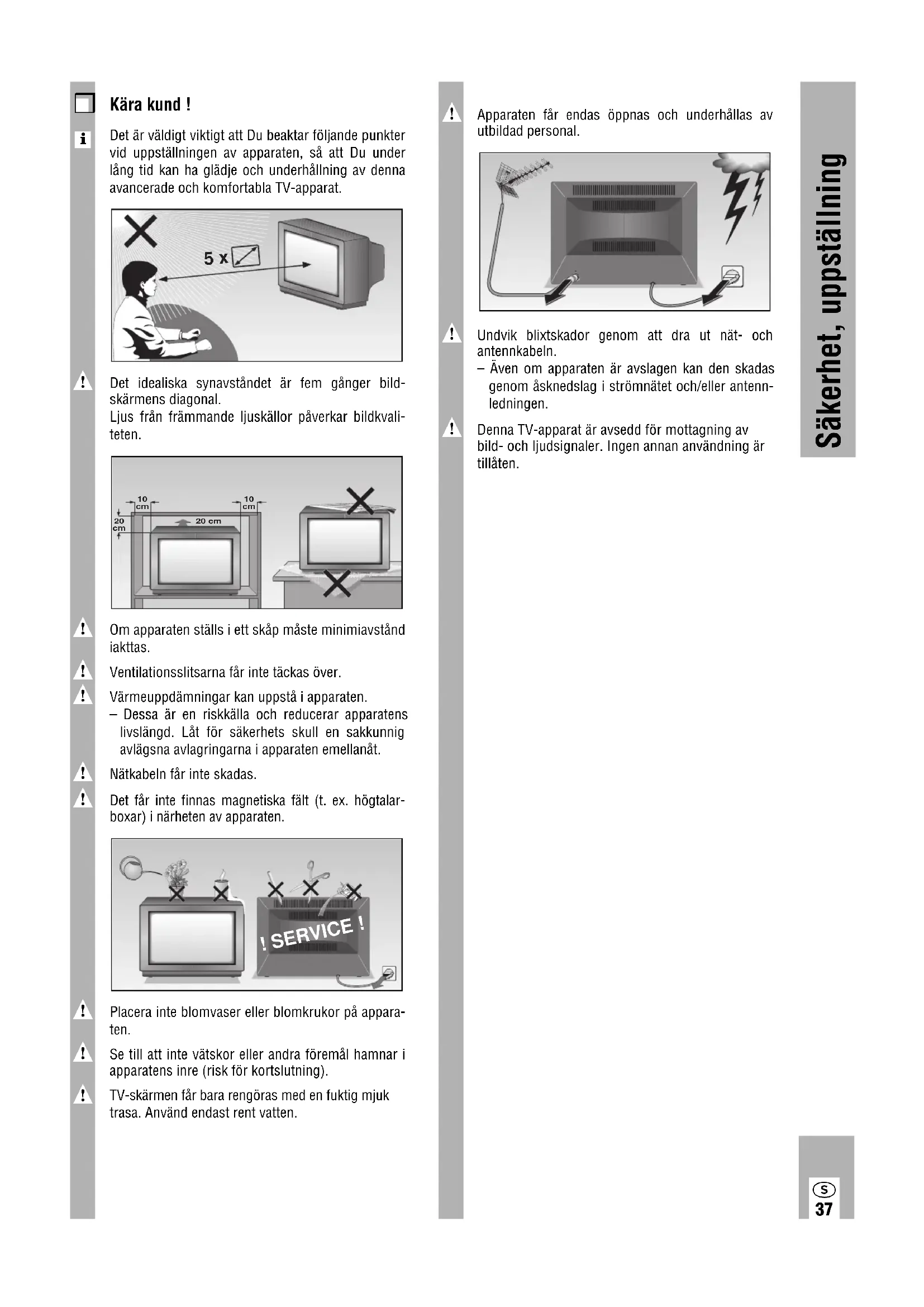 Kära kund !

Det är väldigt viktigt att Du beaktar följande punkter vid uppställningen av apparaten, så att Du under lång tid kan ha glädje och underhållning av denna avancerade och komfortabla TV-apparat.

5 x

Det idealiska synavståndet är fem gånger bildskärmens diagonal.
Ljus från främmande ljuskällor påverkar bildkvaliteten.

10 cm
10 cm
20 cm
20 cm

Om apparaten ställs i ett skåp måste minimiavstånd iakttas.

Ventilationsslitsarna får inte täckas över.

Värmeuppdämningar kan uppstå i apparaten.
– Dessa är en riskkälla och reducerar apparatens livslängd. Låt för säkerhets skull en sakkunnig avlägsna avlagringarna i apparaten emellanåt.

Nätkabeln får inte skadas.

Det får inte finnas magnetiska fält (t. ex. högtalarboxar) i närheten av apparaten.

! SERVICE !

Placera inte blomvaser eller blomkrukor på apparaten.

Se till att inte vätskor eller andra föremål hamnar i apparatens inre (risk för kortslutning).

TV-skärmen får bara rengöras med en fuktig mjuk trasa. Använd endast rent vatten.

Apparaten får endas öppnas och underhållas av utbildad personal.

Undvik blixtskador genom att dra ut nät- och antennkabeln.
– Även om apparaten är avslagen kan den skadas genom åsknedslag i strömnätet och/eller antennledningen.

Denna TV-apparat är avsedd för mottagning av bild- och ljudsignaler. Ingen annan användning är tillåten.

Säkerhet, uppställning

S
37